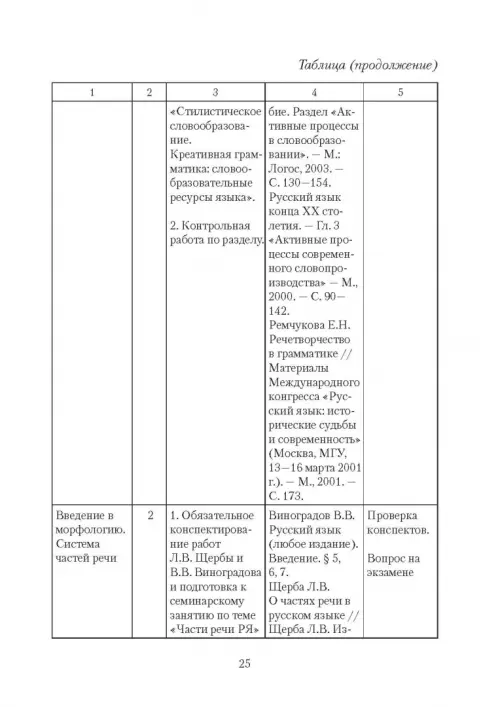 Таблица (продолжение)

| 1 | 2 | 3 | 4 | 5 |
|---|---|---|---|---|
| | | «Стилистическое словообразование. Креативная грамматика: словообразовательные ресурсы языка». 2. Контрольная работа по разделу. | бие. Раздел «Активные процессы в словообразовании». — М.: Логос, 2003. — С. 130—154. Русский язык конца XX столетия. — Гл. 3 «Активные процессы современного словопроизводства» — М., 2000. — С. 90—142. Ремчукова Е.Н. Речетворчество в грамматике // Материалы Международного конгресса «Русский язык: исторические судьбы и современность» (Москва, МГУ, 13—16 марта 2001 г.). — М., 2001. — С. 173. | |
| Введение в морфологию. Система частей речи | 2 | 1. Обязательное конспектирование работ Л.В. Щербы и В.В. Виноградова и подготовка к семинарскому занятию по теме «Части речи РЯ» | Виноградов В.В. Русский язык (любое издание). Введение. § 5, 6, 7. Щерба Л.В. О частях речи в русском языке // Щерба Л.В. Из- | Проверка конспектов. Вопрос на экзамене |

25